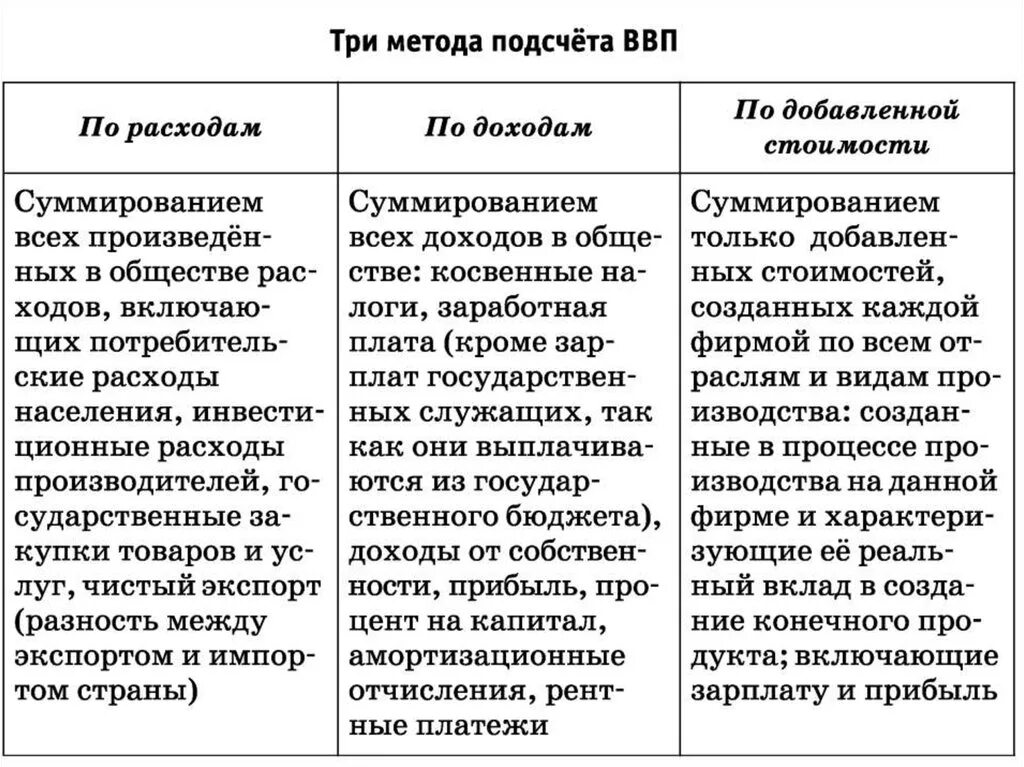 Три метода подсчёта ВВП

| По расходам | По доходам | По добавленной стоимости |
|---|---|---|
| Суммированием всех произведённых в обществе расходов, включающих потребительские расходы населения, инвестиционные расходы производителей, государственные закупки товаров и услуг, чистый экспорт (разность между экспортом и импортом страны) | Суммированием всех доходов в обществе: косвенные налоги, заработная плата (кроме зарплат государственных служащих, так как они выплачиваются из государственного бюджета), доходы от собственности, прибыль, процент на капитал, амортизационные отчисления, рентные платежи | Суммированием только добавленных стоимостей, созданных каждой фирмой по всем отраслям и видам производства: созданные в процессе производства на данной фирме и характеризующие её реальный вклад в создание конечного продукта; включающие зарплату и прибыль |